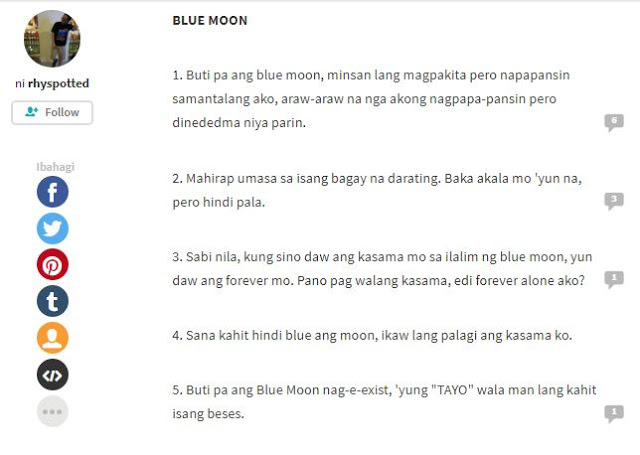 ni rhyspotted

Follow

Ibahagi

BLUE MOON

1. Buti pa ang blue moon, minsan lang magpakita pero napapansin samantalang ako, araw-araw na nga akong nagpapa-pansin pero dinededma niya parin.

6

2. Mahirap umasa sa isang bagay na darating. Baka akala mo 'yun na, pero hindi pala.

3

3. Sabi nila, kung sino daw ang kasama mo sa ilalim ng blue moon, yun daw ang forever mo. Pano pag walang kasama, edi forever alone ako?

1

4. Sana kahit hindi blue ang moon, ikaw lang palagi ang kasama ko.

5. Buti pa ang Blue Moon nag-e-exist, 'yung "TAYO" wala man lang kahit isang beses.

1